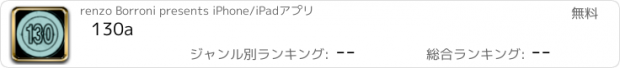 130

renzo Borroni presents iPhone/iPadアプリ

無料

130a

ジャンル別ランキング: --

総合ランキング: --